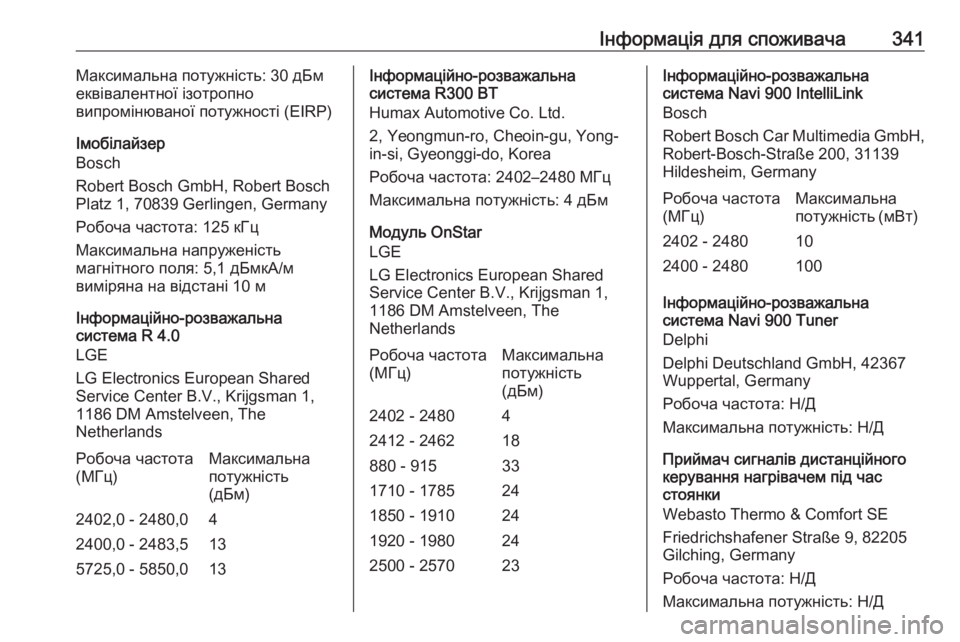 Інформація для споживача 341

Максимальна потужність: 30 дБм еквівалентної ізотропно випромінюваної потужності (EIRP)

Імобілайзер
Bosch
Robert Bosch GmbH, Robert Bosch Platz 1, 70839 Gerlingen, Germany
Робоча частота: 125 кГц
Максимальна напруженість магнітного поля: 5,1 дБмкА/м виміряна на відстані 10 м

Інформаційно-розважальна система R 4.0
LGE
LG Electronics European Shared Service Center B.V., Krijgsman 1, 1186 DM Amstelveen, The Netherlands

| Робоча частота (МГц) | Максимальна потужність (дБм) |
|---|---|
| 2402,0 - 2480,0 | 4 |
| 2400,0 - 2483,5 | 13 |
| 5725,0 - 5850,0 | 13 |

Інформаційно-розважальна система R300 BT
Humax Automotive Co. Ltd.
2, Yeongmun-ro, Cheoin-gu, Yong-in-si, Gyeonggi-do, Korea
Робоча частота: 2402–2480 МГц
Максимальна потужність: 4 дБм

Модуль OnStar
LGE
LG Electronics European Shared Service Center B.V., Krijgsman 1, 1186 DM Amstelveen, The Netherlands

| Робоча частота (МГц) | Максимальна потужність (дБм) |
|---|---|
| 2402 - 2480 | 4 |
| 2412 - 2462 | 18 |
| 880 - 915 | 33 |
| 1710 - 1785 | 24 |
| 1850 - 1910 | 24 |
| 1920 - 1980 | 24 |
| 2500 - 2570 | 23 |

Інформаційно-розважальна система Navi 900 IntelliLink
Bosch
Robert Bosch Car Multimedia GmbH, Robert-Bosch-Straße 200, 31139 Hildesheim, Germany

| Робоча частота (МГц) | Максимальна потужність (мВт) |
|---|---|
| 2402 - 2480 | 10 |
| 2400 - 2480 | 100 |

Інформаційно-розважальна система Navi 900 Tuner
Delphi
Delphi Deutschland GmbH, 42367 Wuppertal, Germany
Робоча частота: Н/Д
Максимальна потужність: Н/Д

Приймач сигналів дистанційного керування нагрівачем під час стоянки
Webasto Thermo & Comfort SE
Friedrichshafener Straße 9, 82205 Gilching, Germany
Робоча частота: Н/Д
Максимальна потужність: Н/Д

carmanualsonline.info